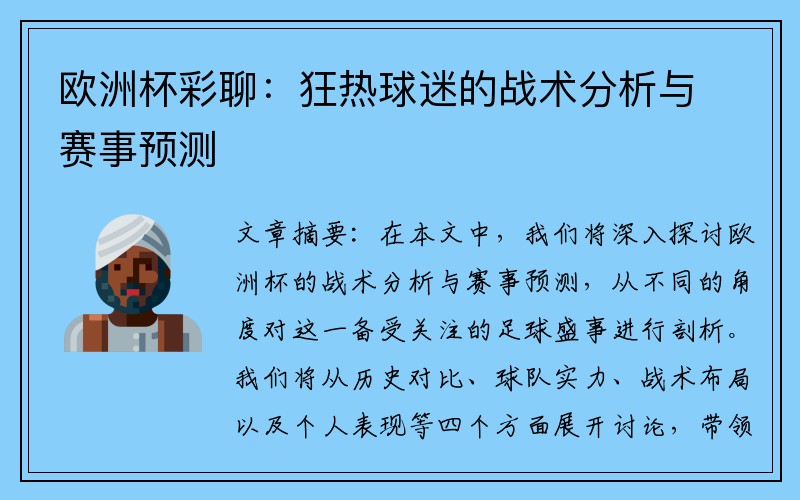 欧洲杯彩聊：狂热球迷的战术分析与赛事预测

文章摘要：在本文中，我们将深入探讨欧洲杯的战术分析与赛事预测，从不同的角度对这一备受关注的足球盛事进行剖析。我们将从历史对比、球队实力、战术布局以及个人表现等四个方面展开讨论，带领